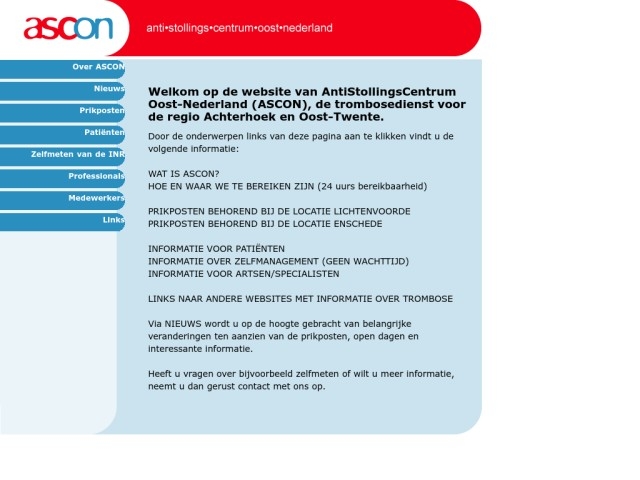 ascon

anti•stollings•centrum•oost•nederland

Over ASCON
Nieuws
Prikposten
Patiënten
Zelfmeten van de INR
Professionals
Medewerkers
Links

Welkom op de website van AntiStollingsCentrum Oost-Nederland (ASCON), de trombosedienst voor de regio Achterhoek en Oost-Twente.

Door de onderwerpen links van deze pagina aan te klikken vindt u de volgende informatie:

WAT IS ASCON?
HOE EN WAAR WE TE BEREIKEN ZIJN (24 uurs bereikbaarheid)

PRIKPOSTEN BEHOREND BIJ DE LOCATIE LICHTENVOORDE
PRIKPOSTEN BEHOREND BIJ DE LOCATIE ENSCHEDE

INFORMATIE VOOR PATIËNTEN
INFORMATIE OVER ZELFMANAGEMENT (GEEN WACHTTIJD)
INFORMATIE VOOR ARTSEN/SPECIALISTEN

LINKS NAAR ANDERE WEBSITES MET INFORMATIE OVER TROMBOSE

Via NIEUWS wordt u op de hoogte gebracht van belangrijke veranderingen ten aanzien van de prikposten, open dagen en interessante informatie.

Heeft u vragen over bijvoorbeeld zelfmeten of wilt u meer informatie, neemt u dan gerust contact met ons op.